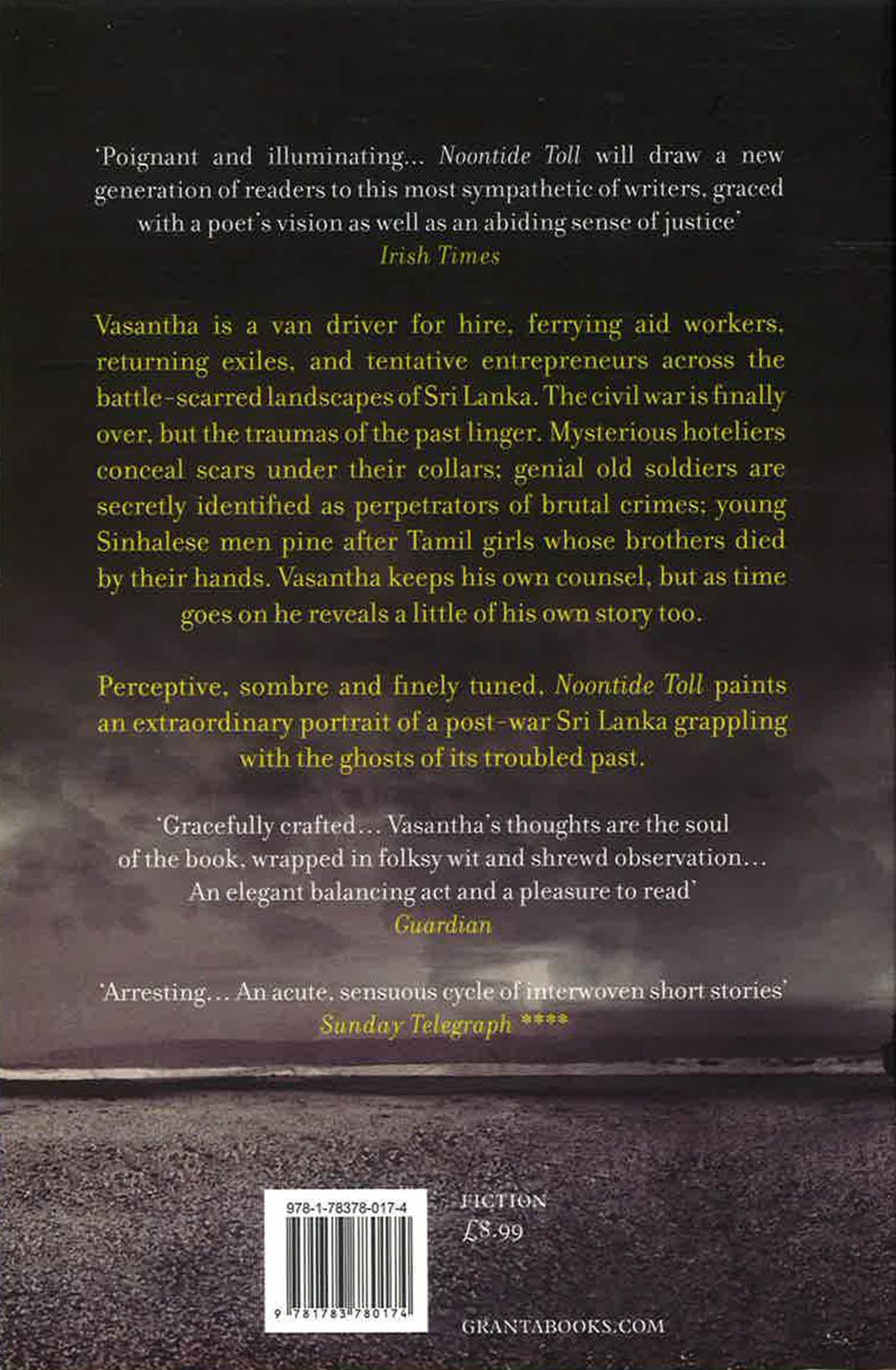 'Poignant and illuminating... Noontide Toll will draw a new generation of readers to this most sympathetic of writers, graced with a poet's vision as well as an abiding sense of justice'
Irish Times

Vasantha is a van driver for hire, ferrying aid workers, returning exiles, and tentative entrepreneurs across the battle-scarred landscapes of Sri Lanka. The civil war is finally over, but the traumas of the past linger. Mysterious hoteliers conceal scars under their collars; genial old soldiers are secretly identified as perpetrators of brutal crimes; young Sinhalese men pine after Tamil girls whose brothers died by their hands. Vasantha keeps his own counsel, but as time goes on he reveals a little of his own story too.

Perceptive, sombre and finely tuned, Noontide Toll paints an extraordinary portrait of a post-war Sri Lanka grappling with the ghosts of its troubled past.

'Gracefully crafted... Vasantha's thoughts are the soul of the book, wrapped in folksy wit and shrewd observation... An elegant balancing act and a pleasure to read'
Guardian

'Arresting... An acute, sensuous cycle of interwoven short stories'
Sunday Telegraph ****

978-1-78378-017-4

9 781783 780174

FICTION
£8.99

GRANTABOOKS.COM